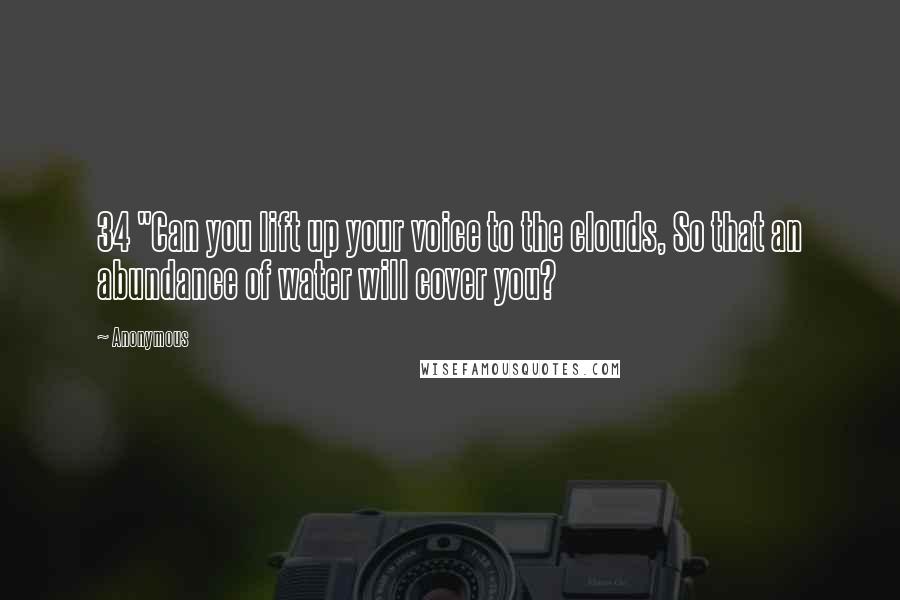 34 "Can you lift up your voice to the clouds, So that an abundance of water will cover you?

~ Anonymous

WISEFAMOUSQUOTES.COM